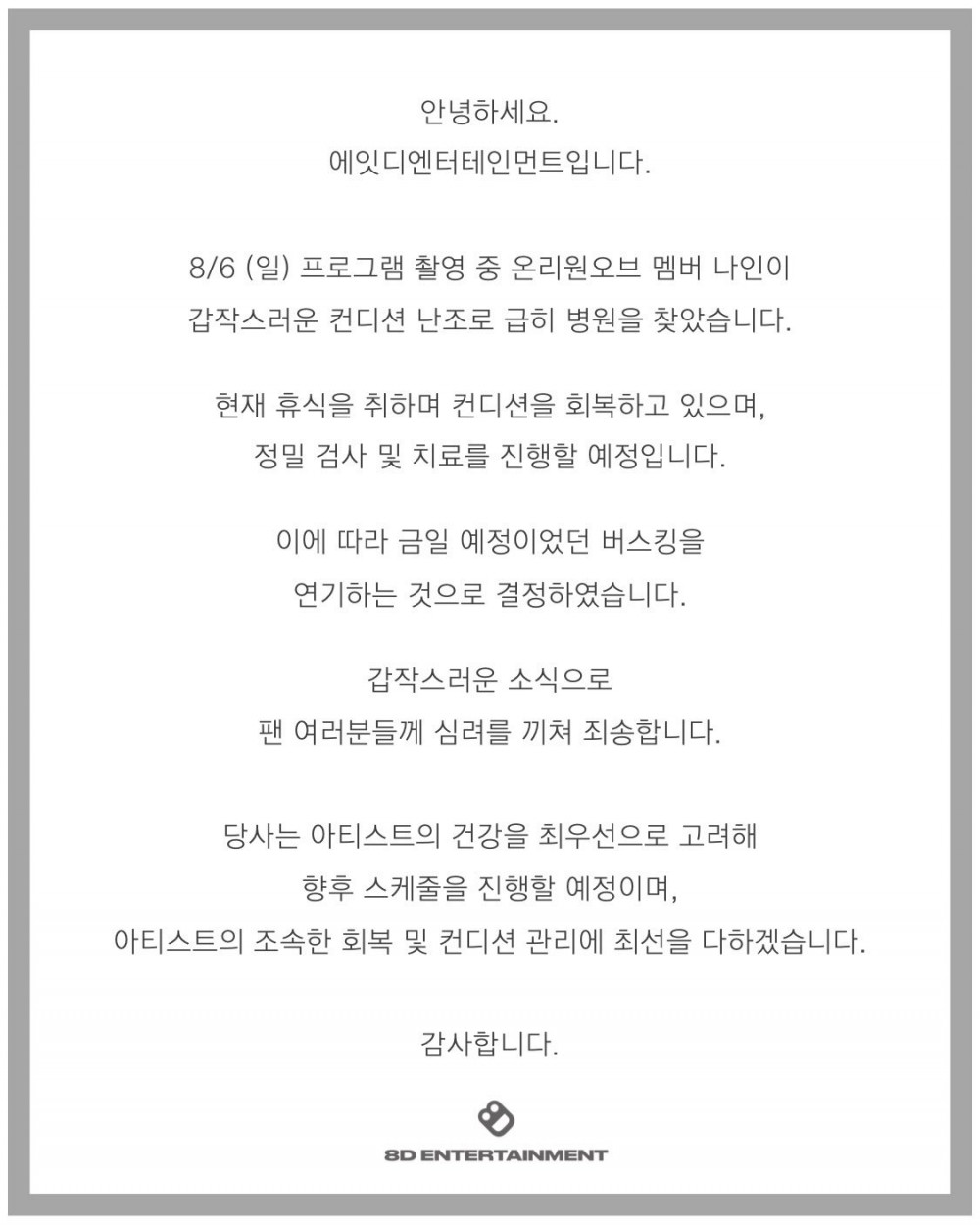 안녕하세요.
에잇디엔터테인먼트입니다.

8/6 (일) 프로그램 촬영 중 온리원오브 멤버 나인이
갑작스러운 컨디션 난조로 급히 병원을 찾았습니다.

현재 휴식을 취하며 컨디션을 회복하고 있으며,
정밀 검사 및 치료를 진행할 예정입니다.

이에 따라 금일 예정이었던 버스킹을
연기하는 것으로 결정하였습니다.

갑작스러운 소식으로
팬 여러분들께 심려를 끼쳐 죄송합니다.

당사는 아티스트의 건강을 최우선으로 고려해
향후 스케줄을 진행할 예정이며,
아티스트의 조속한 회복 및 컨디션 관리에 최선을 다하겠습니다.

감사합니다.

8D ENTERTAINMENT